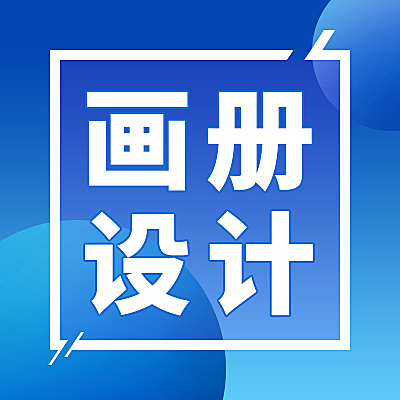 画册
设计